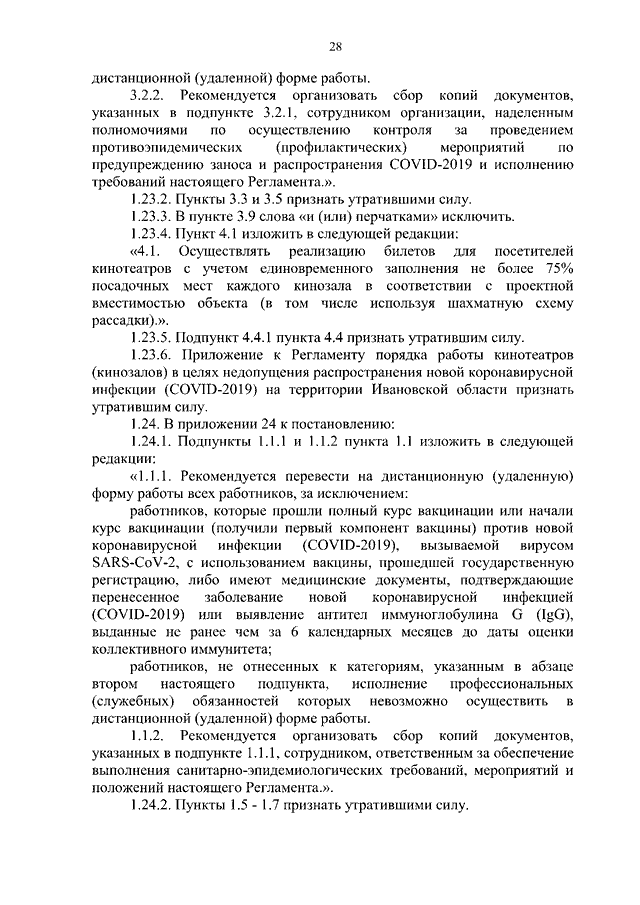 28

дистанционной (удаленной) форме работы.

3.2.2. Рекомендуется организовать сбор копий документов, указанных в подпункте 3.2.1, сотрудником организации, наделенным полномочиями по осуществлению контроля за проведением противоэпидемических (профилактических) мероприятий по предупреждению заноса и распространения COVID-2019 и исполнению требований настоящего Регламента.».

1.23.2. Пункты 3.3 и 3.5 признать утратившими силу.

1.23.3. В пункте 3.9 слова «и (или) перчатками» исключить.

1.23.4. Пункт 4.1 изложить в следующей редакции:

«4.1. Осуществлять реализацию билетов для посетителей кинотеатров с учетом единовременного заполнения не более 75% посадочных мест каждого кинозала в соответствии с проектной вместимостью объекта (в том числе используя шахматную схему рассадки).».

1.23.5. Подпункт 4.4.1 пункта 4.4 признать утратившим силу.

1.23.6. Приложение к Регламенту порядка работы кинотеатров (кинозалов) в целях недопущения распространения новой коронавирусной инфекции (COVID-2019) на территории Ивановской области признать утратившим силу.

1.24. В приложении 24 к постановлению:

1.24.1. Подпункты 1.1.1 и 1.1.2 пункта 1.1 изложить в следующей редакции:

«1.1.1. Рекомендуется перевести на дистанционную (удаленную) форму работы всех работников, за исключением:

работников, которые прошли полный курс вакцинации или начали курс вакцинации (получили первый компонент вакцины) против новой коронавирусной инфекции (COVID-2019), вызываемой вирусом SARS-CoV-2, с использованием вакцины, прошедшей государственную регистрацию, либо имеют медицинские документы, подтверждающие перенесенное заболевание новой коронавирусной инфекцией (COVID-2019) или выявление антител иммуноглобулина G (IgG), выданные не ранее чем за 6 календарных месяцев до даты оценки коллективного иммунитета;

работников, не отнесенных к категориям, указанным в абзаце втором настоящего подпункта, исполнение профессиональных (служебных) обязанностей которых невозможно осуществить в дистанционной (удаленной) форме работы.

1.1.2. Рекомендуется организовать сбор копий документов, указанных в подпункте 1.1.1, сотрудником, ответственным за обеспечение выполнения санитарно-эпидемиологических требований, мероприятий и положений настоящего Регламента.».

1.24.2. Пункты 1.5 - 1.7 признать утратившими силу.